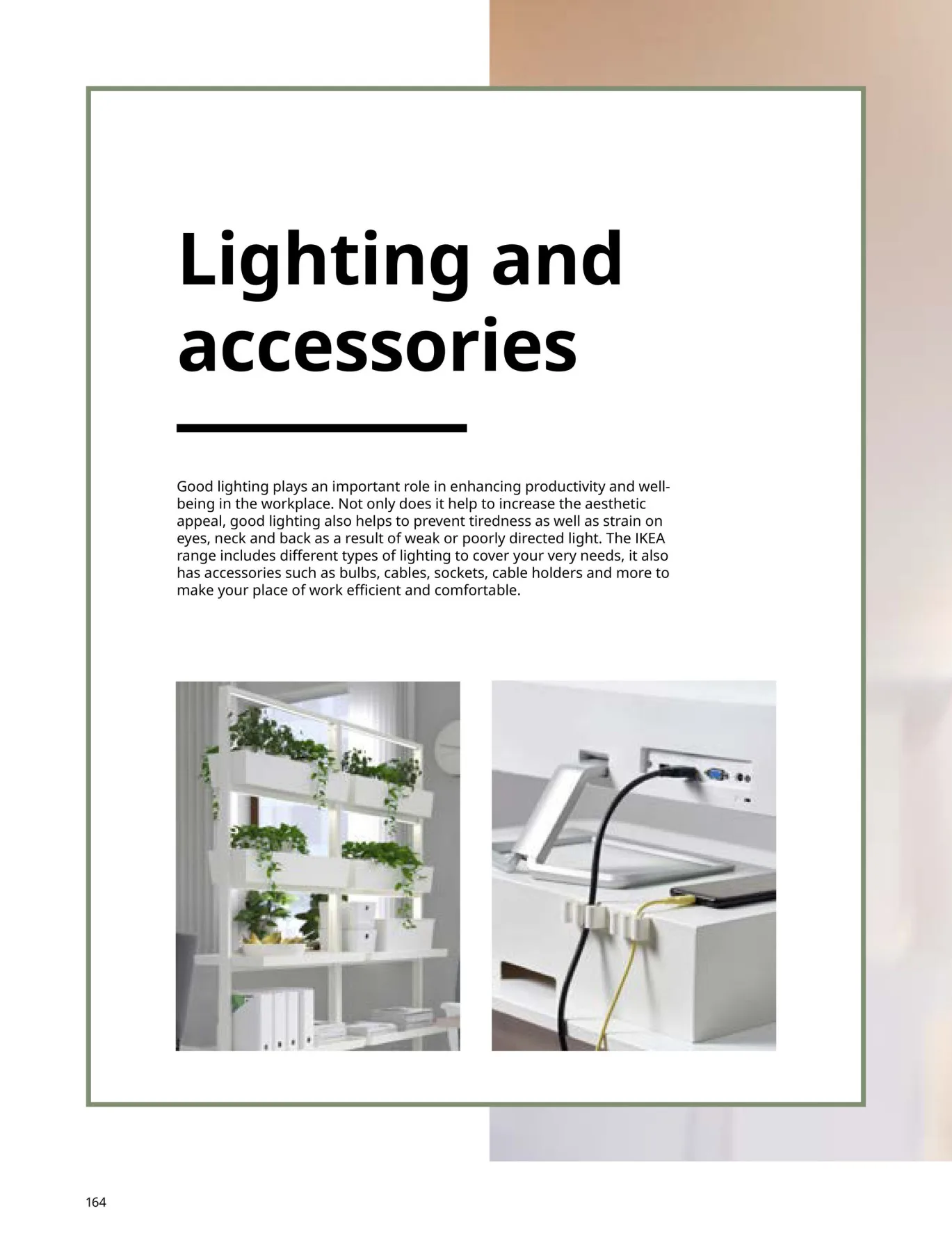 Lighting and accessories

Good lighting plays an important role in enhancing productivity and well-being in the workplace. Not only does it help to increase the aesthetic appeal, good lighting also helps to prevent tiredness as well as strain on eyes, neck and back as a result of weak or poorly directed light. The IKEA range includes different types of lighting to cover your very needs, it also has accessories such as bulbs, cables, sockets, cable holders and more to make your place of work efficient and comfortable.

164